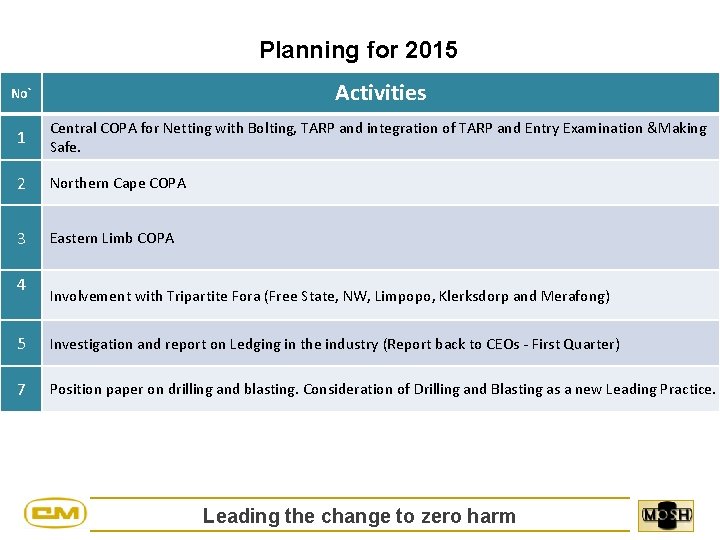 Planning for 2015

| No` | Activities |
|---|---|
| 1 | Central COPA for Netting with Bolting, TARP and integration of TARP and Entry Examination &Making Safe. |
| 2 | Northern Cape COPA |
| 3 | Eastern Limb COPA |
| 4 | Involvement with Tripartite Fora (Free State, NW, Limpopo, Klerksdorp and Merafong) |
| 5 | Investigation and report on Ledging in the industry (Report back to CEOs - First Quarter) |
| 7 | Position paper on drilling and blasting. Consideration of Drilling and Blasting as a new Leading Practice. |

CM

Leading the change to zero harm

MOSH